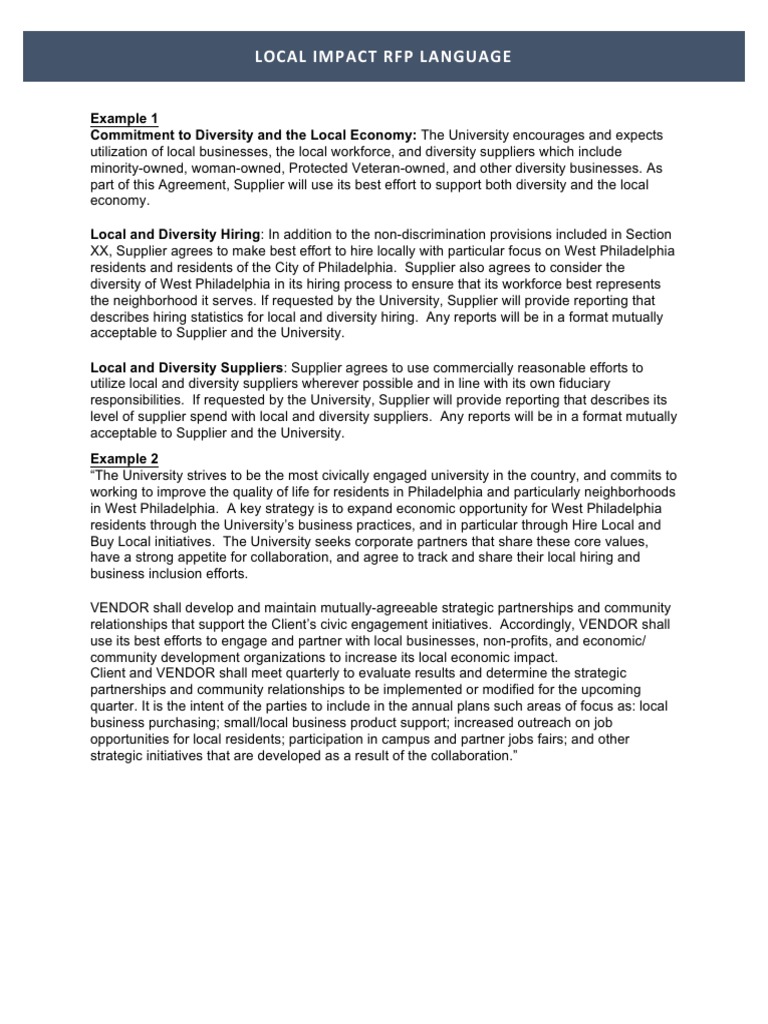 LOCAL IMPACT RFP LANGUAGE

Example 1
Commitment to Diversity and the Local Economy: The University encourages and expects utilization of local businesses, the local workforce, and diversity suppliers which include minority-owned, woman-owned, Protected Veteran-owned, and other diversity businesses. As part of this Agreement, Supplier will use its best effort to support both diversity and the local economy.

Local and Diversity Hiring: In addition to the non-discrimination provisions included in Section XX, Supplier agrees to make best effort to hire locally with particular focus on West Philadelphia residents and residents of the City of Philadelphia. Supplier also agrees to consider the diversity of West Philadelphia in its hiring process to ensure that its workforce best represents the neighborhood it serves. If requested by the University, Supplier will provide reporting that describes hiring statistics for local and diversity hiring. Any reports will be in a format mutually acceptable to Supplier and the University.

Local and Diversity Suppliers: Supplier agrees to use commercially reasonable efforts to utilize local and diversity suppliers wherever possible and in line with its own fiduciary responsibilities. If requested by the University, Supplier will provide reporting that describes its level of supplier spend with local and diversity suppliers. Any reports will be in a format mutually acceptable to Supplier and the University.

Example 2
"The University strives to be the most civically engaged university in the country, and commits to working to improve the quality of life for residents in Philadelphia and particularly neighborhoods in West Philadelphia. A key strategy is to expand economic opportunity for West Philadelphia residents through the University's business practices, and in particular through Hire Local and Buy Local initiatives. The University seeks corporate partners that share these core values, have a strong appetite for collaboration, and agree to track and share their local hiring and business inclusion efforts.

VENDOR shall develop and maintain mutually-agreeable strategic partnerships and community relationships that support the Client's civic engagement initiatives. Accordingly, VENDOR shall use its best efforts to engage and partner with local businesses, non-profits, and economic/ community development organizations to increase its local economic impact.
Client and VENDOR shall meet quarterly to evaluate results and determine the strategic partnerships and community relationships to be implemented or modified for the upcoming quarter. It is the intent of the parties to include in the annual plans such areas of focus as: local business purchasing; small/local business product support; increased outreach on job opportunities for local residents; participation in campus and partner jobs fairs; and other strategic initiatives that are developed as a result of the collaboration."